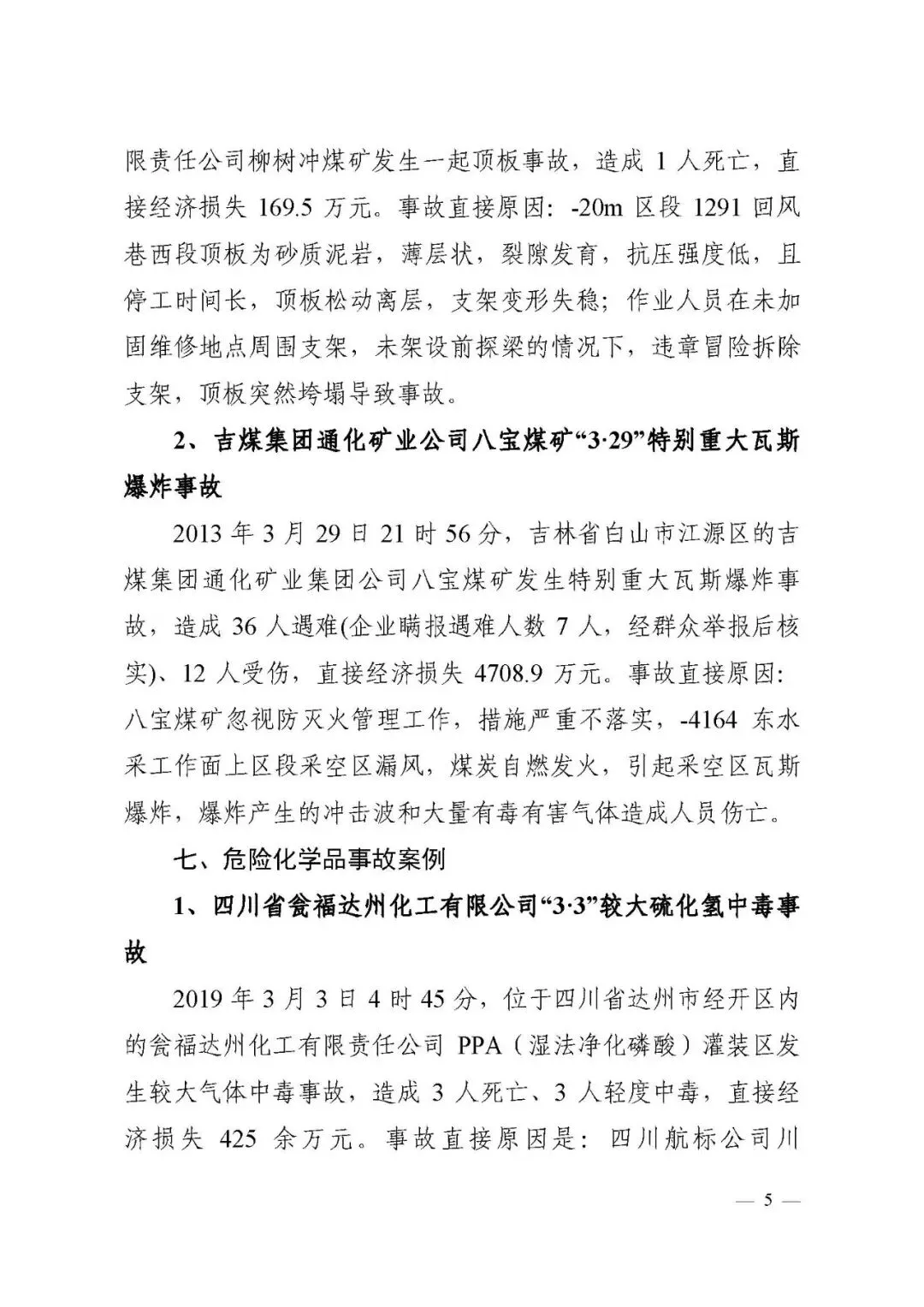 限责任公司柳树冲煤矿发生一起顶板事故，造成 1 人死亡，直接经济损失 169.5 万元。事故直接原因：-20m 区段 1291 回风巷西段顶板为砂质泥岩，薄层状，裂隙发育，抗压强度低，且停工时间长，顶板松动离层，支架变形失稳；作业人员在未加固维修地点周围支架，未架设前探梁的情况下，违章冒险拆除支架，顶板突然垮塌导致事故。

2、吉煤集团通化矿业公司八宝煤矿“3·29”特别重大瓦斯爆炸事故

2013 年 3 月 29 日 21 时 56 分，吉林省白山市江源区的吉煤集团通化矿业集团公司八宝煤矿发生特别重大瓦斯爆炸事故，造成 36 人遇难(企业瞒报遇难人数 7 人，经群众举报后核实)、12 人受伤，直接经济损失 4708.9 万元。事故直接原因：八宝煤矿忽视防灭火管理工作，措施严重不落实，-4164 东水采工作面上区段采空区漏风，煤炭自燃发火，引起采空区瓦斯爆炸，爆炸产生的冲击波和大量有毒有害气体造成人员伤亡。

七、危险化学品事故案例

1、四川省瓮福达州化工有限公司“3·3”较大硫化氢中毒事故

2019 年 3 月 3 日 4 时 45 分，位于四川省达州市经开区内的瓮福达州化工有限责任公司 PPA（湿法净化磷酸）灌装区发生较大气体中毒事故，造成 3 人死亡、3 人轻度中毒，直接经济损失 425 余万元。事故直接原因是：四川航标公司川

— 5 —